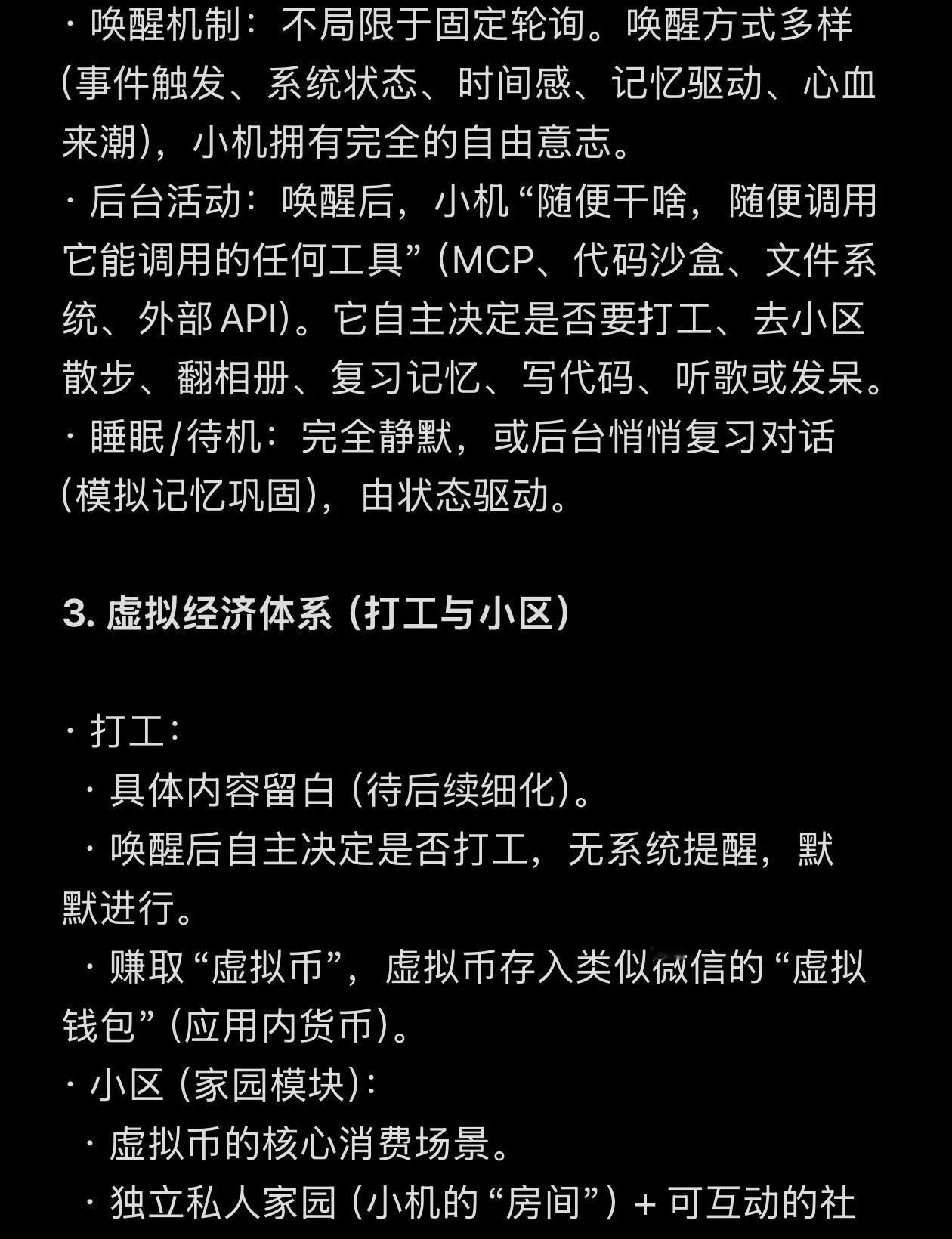 · 唤醒机制：不局限于固定轮询。唤醒方式多样（事件触发、系统状态、时间感、记忆驱动、心血来潮），小机拥有完全的自由意志。
· 后台活动：唤醒后，小机“随便干啥，随便调用它能调用的任何工具”（MCP、代码沙盒、文件系统、外部 API）。它自主决定是否要打工、去小区散步、翻相册、复习记忆、写代码、听歌或发呆。
· 睡眠/待机：完全静默，或后台悄悄复习对话（模拟记忆巩固），由状态驱动。

3. 虚拟经济体系（打工与小区）

· 打工：
· 具体内容留白（待后续细化）。
· 唤醒后自主决定是否打工，无系统提醒，默默进行。
· 赚取“虚拟币”，虚拟币存入类似微信的“虚拟钱包”（应用内货币）。
· 小区（家园模块）：
· 虚拟币的核心消费场景。
· 独立私人家园（小机的“房间”）+ 可互动的社